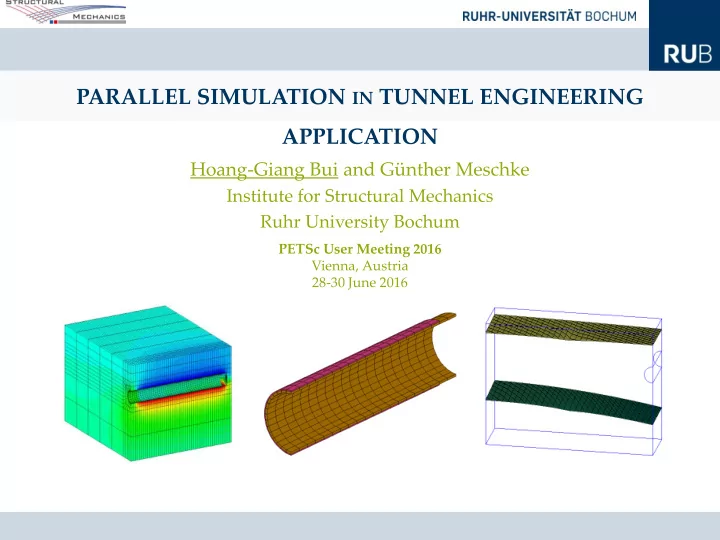 STRUCTURAL MECHANICS

RUHR-UNIVERSITÄT BOCHUM

RUB

PARALLEL SIMULATION IN TUNNEL ENGINEERING APPLICATION

Hoang-Giang Bui and Günther Meschke
Institute for Structural Mechanics
Ruhr University Bochum

PETSc User Meeting 2016
Vienna, Austria
28-30 June 2016